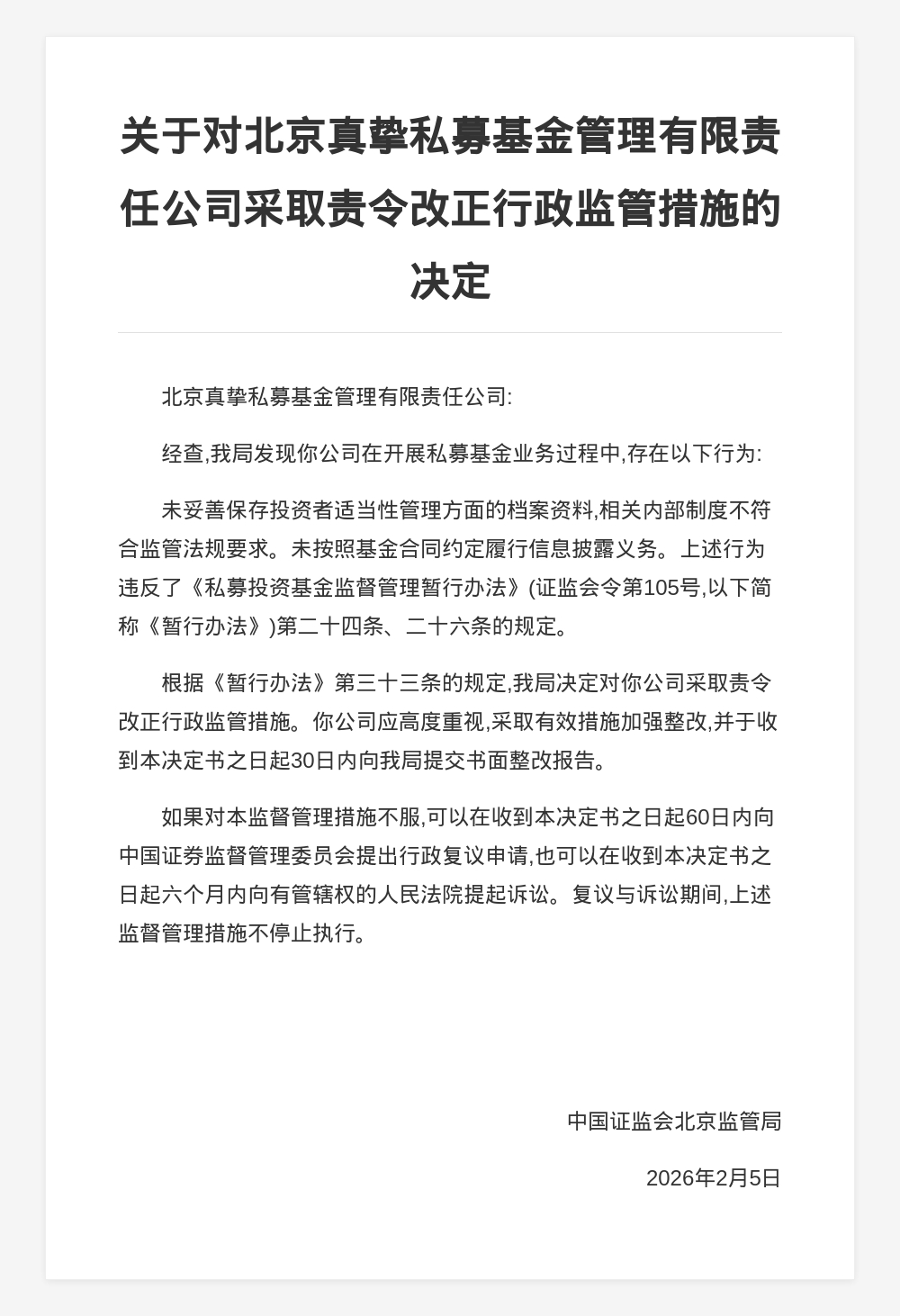 关于对北京真挚私募基金管理有限责任公司采取责令改正行政监管措施的决定

北京真挚私募基金管理有限责任公司:

经查,我局发现你公司在开展私募基金业务过程中,存在以下行为:

未妥善保存投资者适当性管理方面的档案资料,相关内部制度不符合监管法规要求。未按照基金合同约定履行信息披露义务。上述行为违反了《私募投资基金监督管理暂行办法》(证监会令第105号,以下简称《暂行办法》)第二十四条、二十六条的规定。

根据《暂行办法》第三十三条的规定,我局决定对你公司采取责令改正行政监管措施。你公司应高度重视,采取有效措施加强整改,并于收到本决定书之日起30日内向我局提交书面整改报告。

如果对本监督管理措施不服,可以在收到本决定书之日起60日内向中国证券监督管理委员会提出行政复议申请,也可以在收到本决定书之日起六个月内向有管辖权的人民法院提起诉讼。复议与诉讼期间,上述监督管理措施不停止执行。

中国证监会北京监管局

2026年2月5日